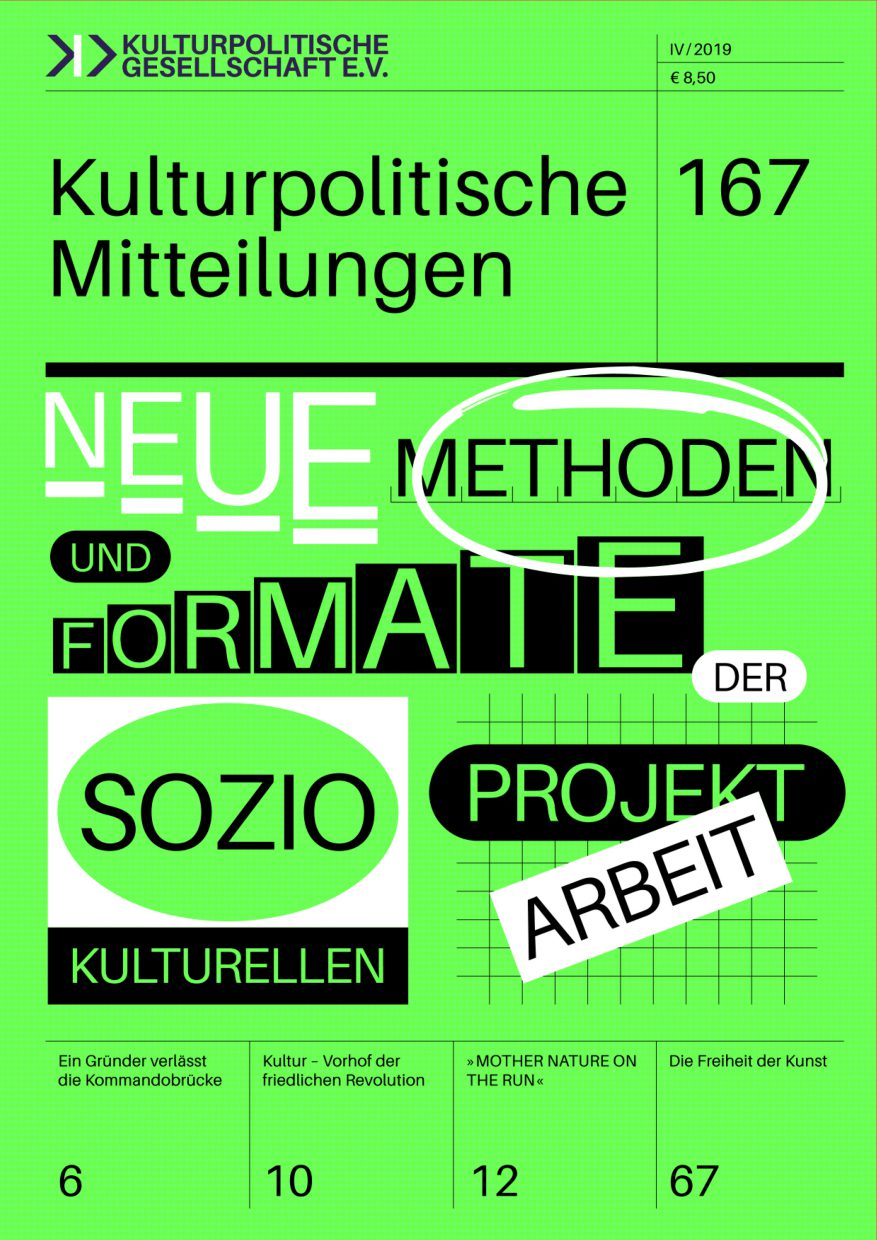 KULTURPOLITISCHE GESELLSCHAFT E.V.

IV/2019

€ 8,50

Kulturpolitische Mitteilungen

167

NEUE METHODEN UND FORMATE DER SOZIO KULTURELLEN PROJEKT ARBEIT

Ein Gründer verlässt die Kommandobrücke

6

Kultur – Vorhof der friedlichen Revolution

10

»MOTHER NATURE ON THE RUN«

12

Die Freiheit der Kunst

67